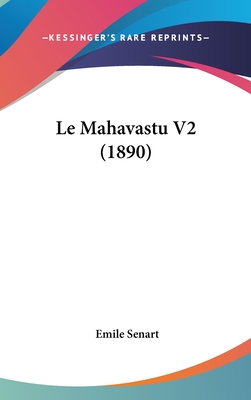 —KESSINGER'S RARE REPRINTS—

Le Mahavastu V2
(1890)

Emile Senart